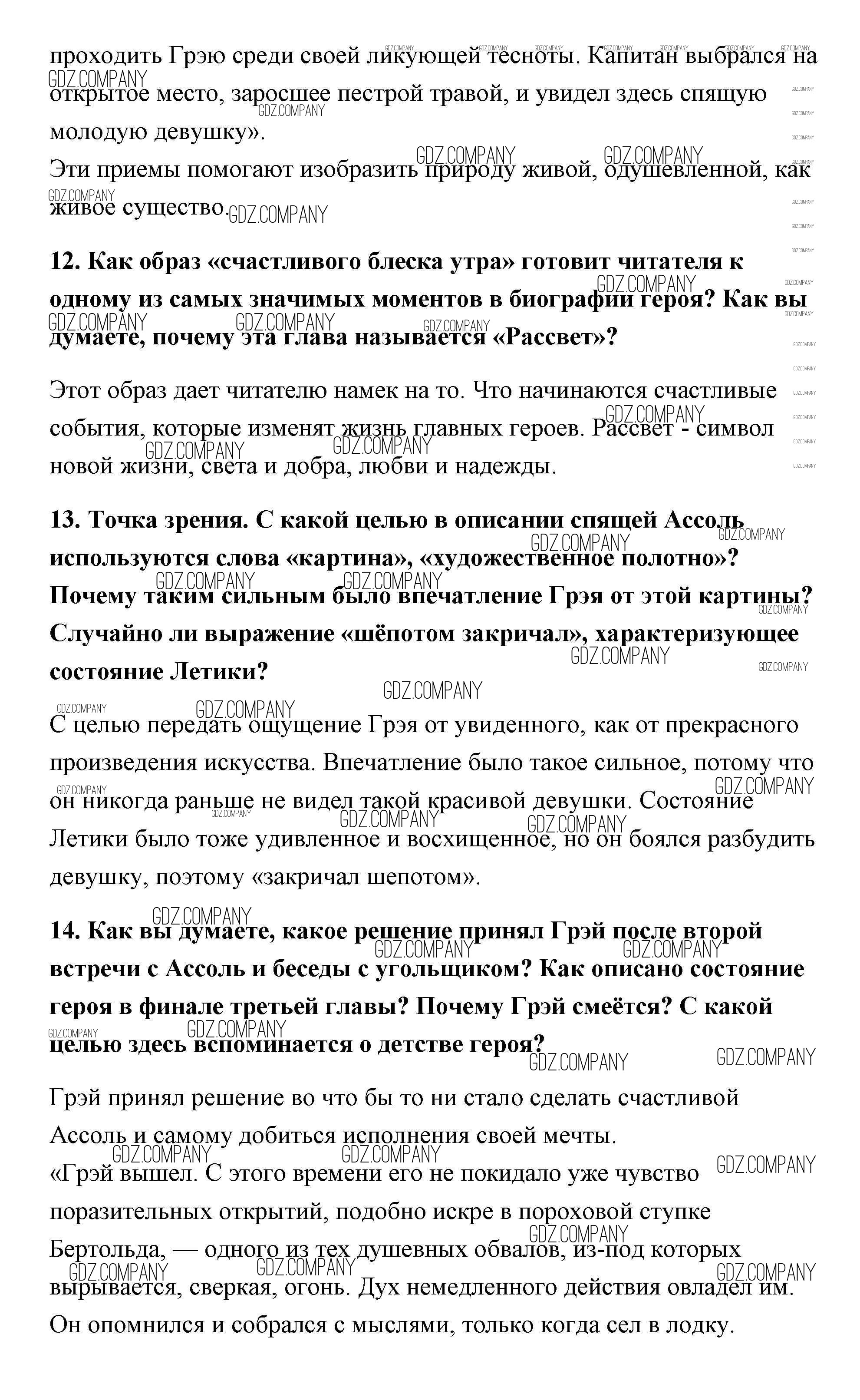 проходить Грэю среди своей ликующей тесноты. Капитан выбрался на открытое место, заросшее пестрой травой, и увидел здесь спящую молодую девушку».
Эти приемы помогают изобразить природу живой, одушевленной, как живое существо.

**12. Как образ «счастливого блеска утра» готовит читателя к одному из самых значимых моментов в биографии героя? Как вы думаете, почему эта глава называется «Рассвет»?**

Этот образ дает читателю намек на то. Что начинаются счастливые события, которые изменят жизнь главных героев. Рассвет - символ новой жизни, света и добра, любви и надежды.

**13. Точка зрения. С какой целью в описании спящей Ассоль используются слова «картина», «художественное полотно»? Почему таким сильным было впечатление Грэя от этой картины? Случайно ли выражение «шёпотом закричал», характеризующее состояние Летики?**

С целью передать ощущение Грэя от увиденного, как от прекрасного произведения искусства. Впечатление было такое сильное, потому что он никогда раньше не видел такой красивой девушки. Состояние Летики было тоже удивленное и восхищенное, но он боялся разбудить девушку, поэтому «закричал шепотом».

**14. Как вы думаете, какое решение принял Грэй после второй встречи с Ассоль и беседы с угольщиком? Как описано состояние героя в финале третьей главы? Почему Грэй смеётся? С какой целью здесь вспоминается о детстве героя?**

Грэй принял решение во что бы то ни стало сделать счастливой Ассоль и самому добиться исполнения своей мечты.
«Грэй вышел. С этого времени его не покидало уже чувство поразительных открытий, подобно искре в пороховой ступке Бертольда, — одного из тех душевных обвалов, из-под которых вырывается, сверкая, огонь. Дух немедленного действия овладел им. Он опомнился и собрался с мыслями, только когда сел в лодку.

GDZ.COMPANY